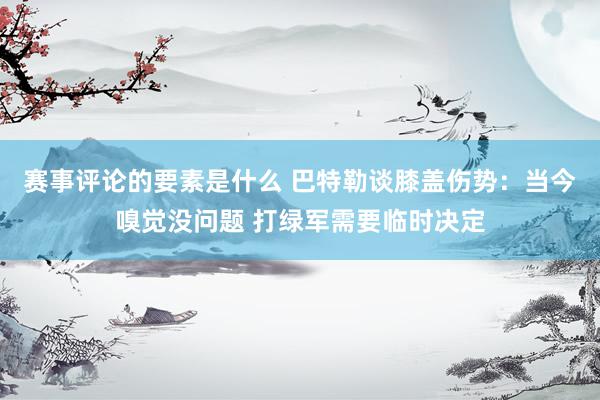 赛事评论的要素是什么 巴特勒谈膝盖伤势：当今嗅觉没问题 打绿军需要临时决定